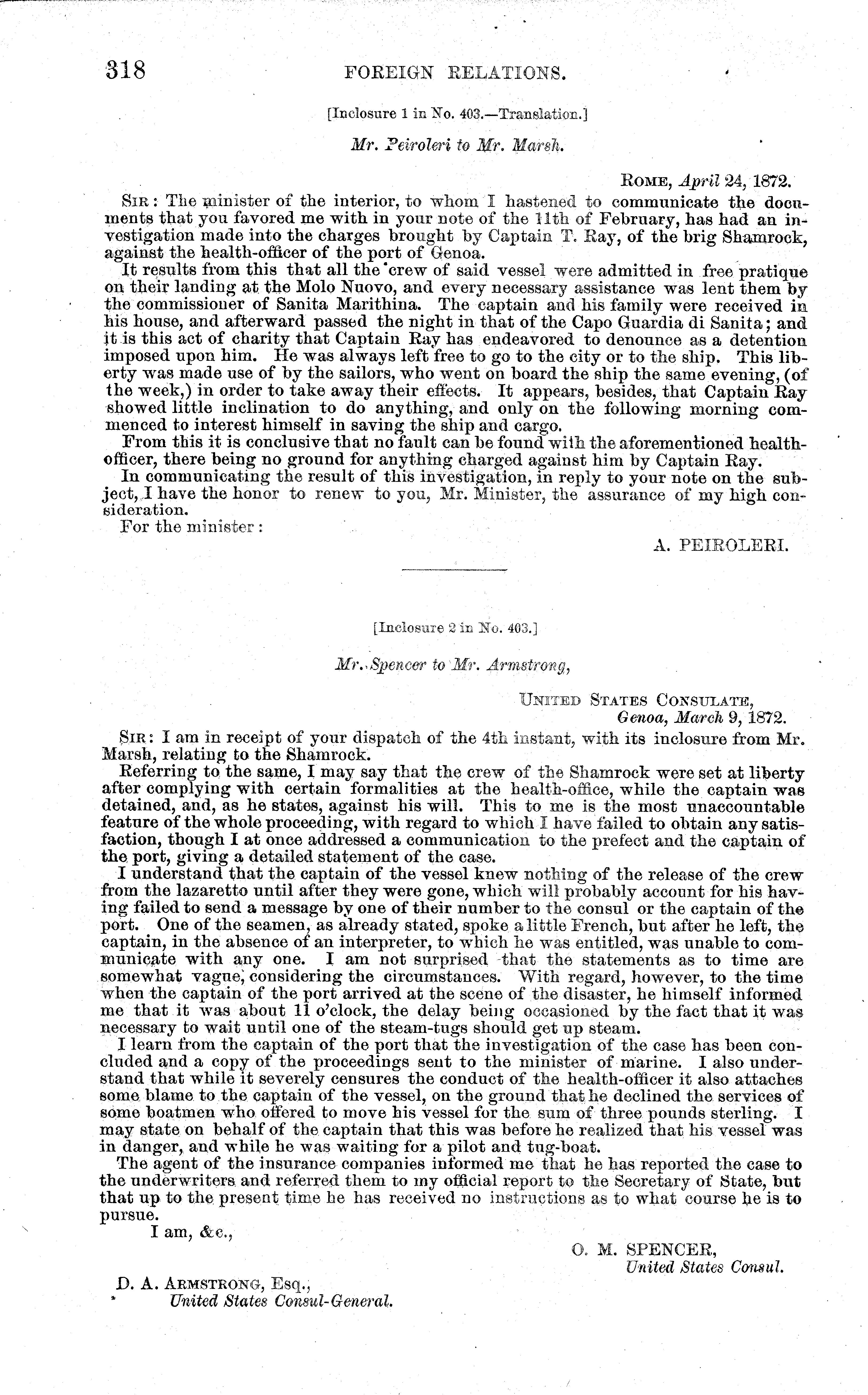 318 FOREIGN RELATIONS.

[Inclosure 1 in No. 403.—Translation.]

Mr. Peiroleri to Mr. Marsh.

ROME, April 24, 1872.

SIR: The minister of the interior, to whom I hastened to communicate the documents that you favored me with in your note of the 11th of February, has had an investigation made into the charges brought by Captain T. Ray, of the brig Shamrock, against the health-officer of the port of Genoa.

It results from this that all the crew of said vessel were admitted in free pratique on their landing at the Molo Nuovo, and every necessary assistance was lent them by the commissioner of Sanita Marithina. The captain and his family were received in his house, and afterward passed the night in that of the Capo Guardia di Sanita; and it is this act of charity that Captain Ray has endeavored to denounce as a detention imposed upon him. He was always left free to go to the city or to the ship. This liberty was made use of by the sailors, who went on board the ship the same evening, (of the week,) in order to take away their effects. It appears, besides, that Captain Ray showed little inclination to do anything, and only on the following morning commenced to interest himself in saving the ship and cargo.

From this it is conclusive that no fault can be found with the aforementioned health-officer, there being no ground for anything charged against him by Captain Ray.

In communicating the result of this investigation, in reply to your note on the subject, I have the honor to renew to you, Mr. Minister, the assurance of my high consideration.

For the minister:

A. PEIROLERI.

[Inclosure 2 in No. 403.]

Mr. Spencer to Mr. Armstrong,

UNITED STATES CONSULATE,
Genoa, March 9, 1872.

SIR: I am in receipt of your dispatch of the 4th instant, with its inclosure from Mr. Marsh, relating to the Shamrock.

Referring to the same, I may say that the crew of the Shamrock were set at liberty after complying with certain formalities at the health-office, while the captain was detained, and, as he states, against his will. This to me is the most unaccountable feature of the whole proceeding, with regard to which I have failed to obtain any satisfaction, though I at once addressed a communication to the prefect and the captain of the port, giving a detailed statement of the case.

I understand that the captain of the vessel knew nothing of the release of the crew from the lazaretto until after they were gone, which will probably account for his having failed to send a message by one of their number to the consul or the captain of the port. One of the seamen, as already stated, spoke a little French, but after he left, the captain, in the absence of an interpreter, to which he was entitled, was unable to communicate with any one. I am not surprised that the statements as to time are somewhat vague, considering the circumstances. With regard, however, to the time when the captain of the port arrived at the scene of the disaster, he himself informed me that it was about 11 o'clock, the delay being occasioned by the fact that it was necessary to wait until one of the steam-tugs should get up steam.

I learn from the captain of the port that the investigation of the case has been concluded and a copy of the proceedings sent to the minister of marine. I also understand that while it severely censures the conduct of the health-officer it also attaches some blame to the captain of the vessel, on the ground that he declined the services of some boatmen who offered to move his vessel for the sum of three pounds sterling. I may state on behalf of the captain that this was before he realized that his vessel was in danger, and while he was waiting for a pilot and tug-boat.

The agent of the insurance companies informed me that he has reported the case to the underwriters and referred them to my official report to the Secretary of State, but that up to the present time he has received no instructions as to what course he is to pursue.

I am, &c.,

O. M. SPENCER,
United States Consul.

D. A. ARMSTRONG, Esq.,
United States Consul-General.